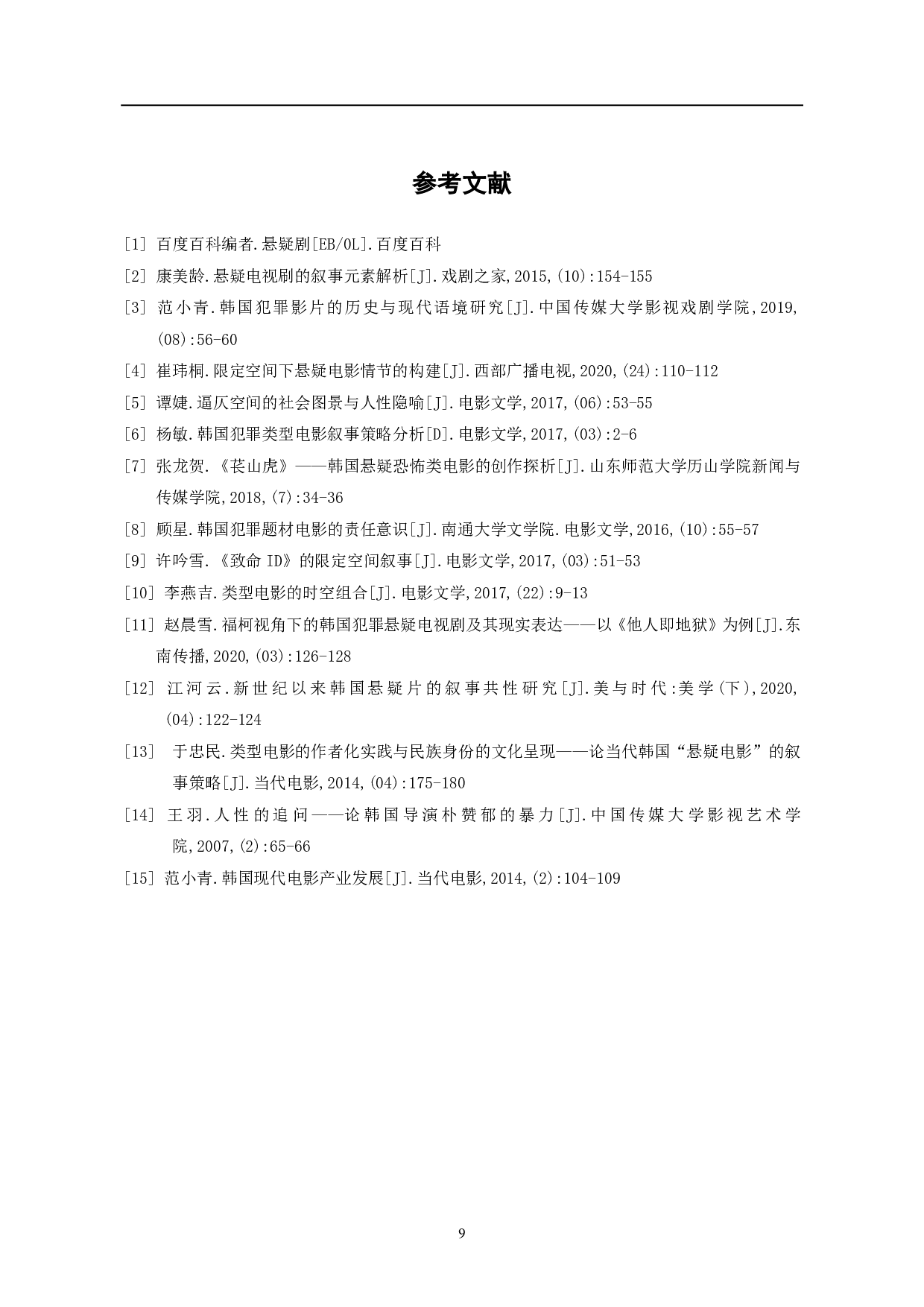 参考文献

[1] 百度百科编者.悬疑剧[EB/OL].百度百科

[2] 康美龄.悬疑电视刷的叙事元素解析[J].戏剧之家,2015,(10):154-155

[3] 范小青.韩国犯罪影片的历史与现代语境研究[J].中国传媒大学影视戏剧学院,2019,(08):56-60

[4] 崔玮桐.限定空间下悬疑电影情节的构建[J].西部广播电视,2020,(24):110-112

[5] 谭婕.逼仄空间的社会图景与人性隐喻[J].电影文学,2017,(06):53-55

[6] 杨敏.韩国犯罪类型电影叙事策略分析[D].电影文学,2017,(03):2-6

[7] 张龙贺.《苌山虎》——韩国悬疑恐怖类电影的创作探析[J].山东师范大学历山学院新闻与传媒学院,2018,(7):34-36

[8] 顾星.韩国犯罪题材电影的责任意识[J].南通大学文学院.电影文学,2016,(10):55-57

[9] 许吟雪.《致命 ID》的限定空间叙事[J].电影文学,2017,(03):51-53

[10] 李燕吉.类型电影的时空组合[J].电影文学,2017,(22):9-13

[11] 赵晨雪.福柯视角下的韩国犯罪悬疑电视剧及其现实表达——以《他人即地狱》为例[J].东南传播,2020,(03):126-128

[12] 江河云.新世纪以来韩国悬疑片的叙事共性研究[J].美与时代:美学(下),2020,(04):122-124

[13] 于忠民.类型电影的作者化实践与民族身份的文化呈现——论当代韩国“悬疑电影”的叙事策略[J].当代电影,2014,(04):175-180

[14] 王羽.人性的追问——论韩国导演朴赞郁的暴力[J].中国传媒大学影视艺术学院,2007,(2):65-66

[15] 范小青.韩国现代电影产业发展[J].当代电影,2014,(2):104-109

9